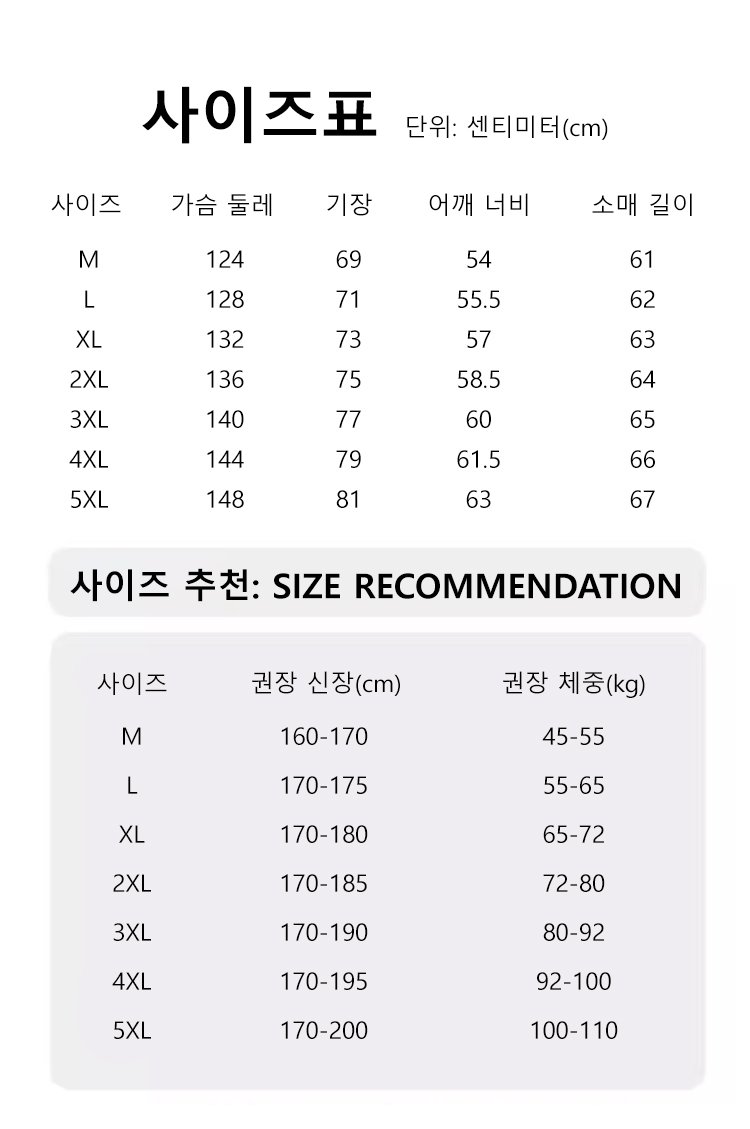 사이즈표 단위: 센티미터(cm)

| 사이즈 | 가슴 둘레 | 기장 | 어깨 너비 | 소매 길이 |
|---|---|---|---|---|
| M | 124 | 69 | 54 | 61 |
| L | 128 | 71 | 55.5 | 62 |
| XL | 132 | 73 | 57 | 63 |
| 2XL | 136 | 75 | 58.5 | 64 |
| 3XL | 140 | 77 | 60 | 65 |
| 4XL | 144 | 79 | 61.5 | 66 |
| 5XL | 148 | 81 | 63 | 67 |

사이즈 추천: SIZE RECOMMENDATION

| 사이즈 | 권장 신장(cm) | 권장 체중(kg) |
|---|---|---|
| M | 160-170 | 45-55 |
| L | 170-175 | 55-65 |
| XL | 170-180 | 65-72 |
| 2XL | 170-185 | 72-80 |
| 3XL | 170-190 | 80-92 |
| 4XL | 170-195 | 92-100 |
| 5XL | 170-200 | 100-110 |